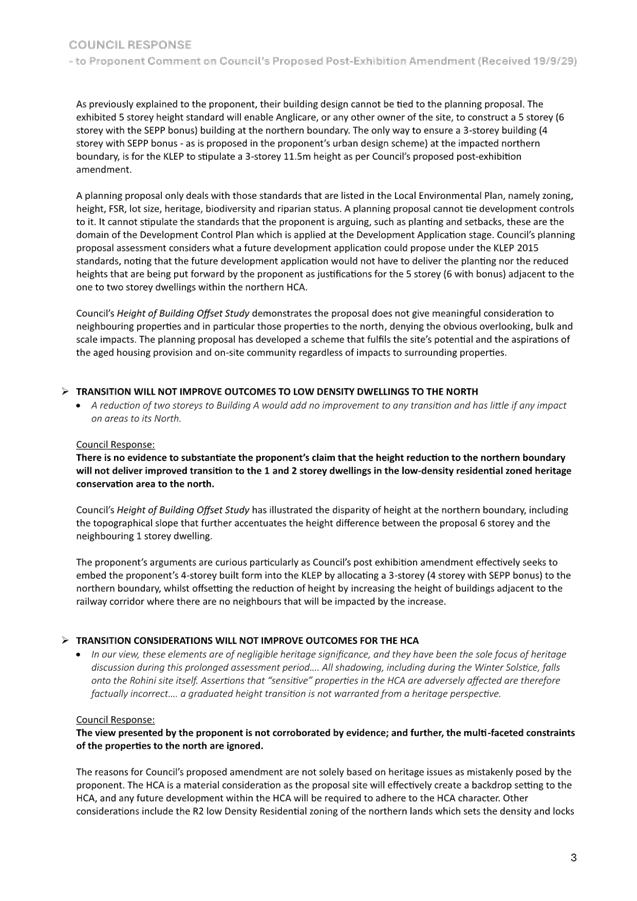 COUNCIL RESPONSE
- to Proponent Comment on Council's Proposed Post-Exhibition Amendment (Received 19/9/29)

As previously explained to the proponent, their building design cannot be tied to the planning proposal. The exhibited 5 storey height standard will enable Anglicare, or any other owner of the site, to construct a 5 storey (6 storey with the SEPP bonus) building at the northern boundary. The only way to ensure a 3-storey building (4 storey with SEPP bonus - as is proposed in the proponent's urban design scheme) at the impacted northern boundary, is for the KLEP to stipulate a 3-storey 11.5m height as per Council's proposed post-exhibition amendment.

A planning proposal only deals with those standards that are listed in the Local Environmental Plan, namely zoning, height, FSR, lot size, heritage, biodiversity and riparian status. A planning proposal cannot tie development controls to it. It cannot stipulate the standards that the proponent is arguing, such as planting and setbacks, these are the domain of the Development Control Plan which is applied at the Development Application stage. Council's planning proposal assessment considers what a future development application could propose under the KLEP 2015 standards, noting that the future development application would not have to deliver the planting nor the reduced heights that are being put forward by the proponent as justifications for the 5 storey (6 with bonus) adjacent to the one to two storey dwellings within the northern HCA.

Council's Height of Building Offset Study demonstrates the proposal does not give meaningful consideration to neighbouring properties and in particular those properties to the north, denying the obvious overlooking, bulk and scale impacts. The planning proposal has developed a scheme that fulfils the site's potential and the aspirations of the aged housing provision and on-site community regardless of impacts to surrounding properties.

➢ TRANSITION WILL NOT IMPROVE OUTCOMES TO LOW DENSITY DWELLINGS TO THE NORTH
• A reduction of two storeys to Building A would add no improvement to any transition and has little if any impact on areas to its North.

Council Response:
There is no evidence to substantiate the proponent's claim that the height reduction to the northern boundary will not deliver improved transition to the 1 and 2 storey dwellings in the low-density residential zoned heritage conservation area to the north.

Council's Height of Building Offset Study has illustrated the disparity of height at the northern boundary, including the topographical slope that further accentuates the height difference between the proposal 6 storey and the neighbouring 1 storey dwelling.

The proponent's arguments are curious particularly as Council's post exhibition amendment effectively seeks to embed the proponent's 4-storey built form into the KLEP by allocating a 3-storey (4 storey with SEPP bonus) to the northern boundary, whilst offsetting the reduction of height by increasing the height of buildings adjacent to the railway corridor where there are no neighbours that will be impacted by the increase.

➢ TRANSITION CONSIDERATIONS WILL NOT IMPROVE OUTCOMES FOR THE HCA
• In our view, these elements are of negligible heritage significance, and they have been the sole focus of heritage discussion during this prolonged assessment period…. All shadowing, including during the Winter Solstice, falls onto the Rohini site itself. Assertions that "sensitive" properties in the HCA are adversely affected are therefore factually incorrect…. a graduated height transition is not warranted from a heritage perspective.

Council Response:
The view presented by the proponent is not corroborated by evidence; and further, the multi-faceted constraints of the properties to the north are ignored.

The reasons for Council's proposed amendment are not solely based on heritage issues as mistakenly posed by the proponent. The HCA is a material consideration as the proposal site will effectively create a backdrop setting to the HCA, and any future development within the HCA will be required to adhere to the HCA character. Other considerations include the R2 low Density Residential zoning of the northern lands which sets the density and locks

3